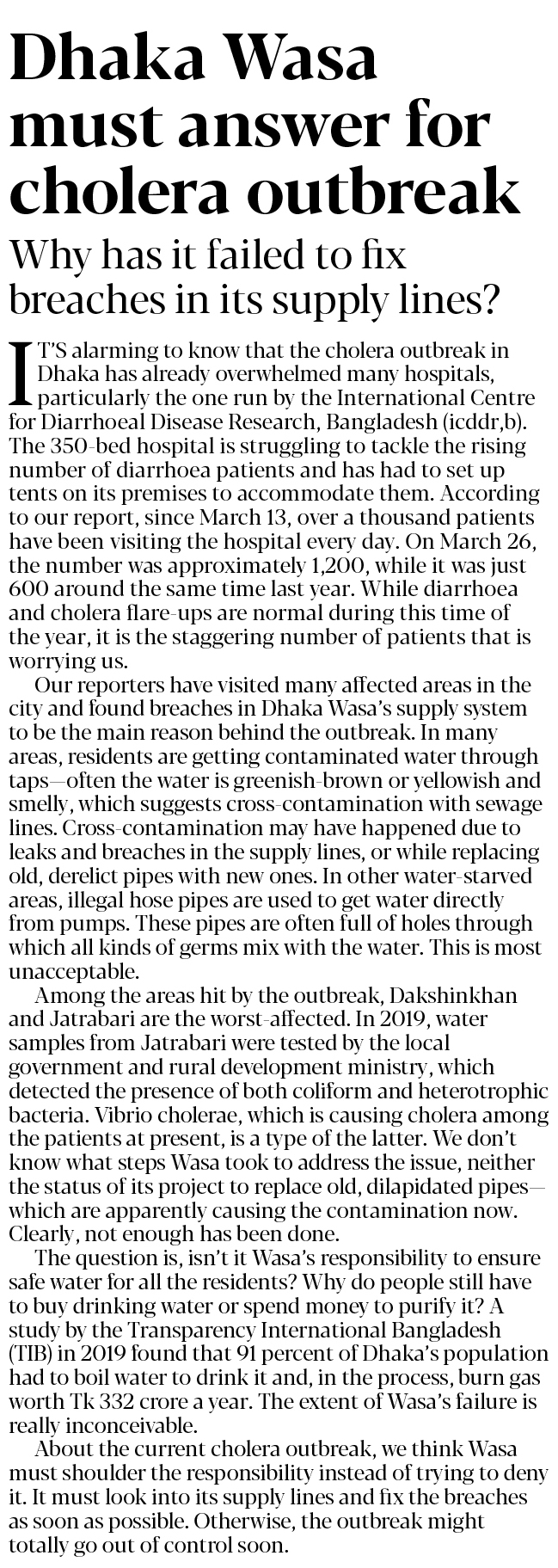 Dhaka Wasa must answer for cholera outbreak

Why has it failed to fix breaches in its supply lines?

IT'S alarming to know that the cholera outbreak in Dhaka has already overwhelmed many hospitals, particularly the one run by the International Centre for Diarrhoeal Disease Research, Bangladesh (icddr,b). The 350-bed hospital is struggling to tackle the rising number of diarrhoea patients and has had to set up tents on its premises to accommodate them. According to our report, since March 13, over a thousand patients have been visiting the hospital every day. On March 26, the number was approximately 1,200, while it was just 600 around the same time last year. While diarrhoea and cholera flare-ups are normal during this time of the year, it is the staggering number of patients that is worrying us.

Our reporters have visited many affected areas in the city and found breaches in Dhaka Wasa's supply system to be the main reason behind the outbreak. In many areas, residents are getting contaminated water through taps—often the water is greenish-brown or yellowish and smelly, which suggests cross-contamination with sewage lines. Cross-contamination may have happened due to leaks and breaches in the supply lines, or while replacing old, derelict pipes with new ones. In other water-starved areas, illegal hose pipes are used to get water directly from pumps. These pipes are often full of holes through which all kinds of germs mix with the water. This is most unacceptable.

Among the areas hit by the outbreak, Dakshinkhan and Jatrabari are the worst-affected. In 2019, water samples from Jatrabari were tested by the local government and rural development ministry, which detected the presence of both coliform and heterotrophic bacteria. Vibrio cholerae, which is causing cholera among the patients at present, is a type of the latter. We don't know what steps Wasa took to address the issue, neither the status of its project to replace old, dilapidated pipes—which are apparently causing the contamination now. Clearly, not enough has been done.

The question is, isn't it Wasa's responsibility to ensure safe water for all the residents? Why do people still have to buy drinking water or spend money to purify it? A study by the Transparency International Bangladesh (TIB) in 2019 found that 91 percent of Dhaka's population had to boil water to drink it and, in the process, burn gas worth Tk 332 crore a year. The extent of Wasa's failure is really inconceivable.

About the current cholera outbreak, we think Wasa must shoulder the responsibility instead of trying to deny it. It must look into its supply lines and fix the breaches as soon as possible. Otherwise, the outbreak might totally go out of control soon.